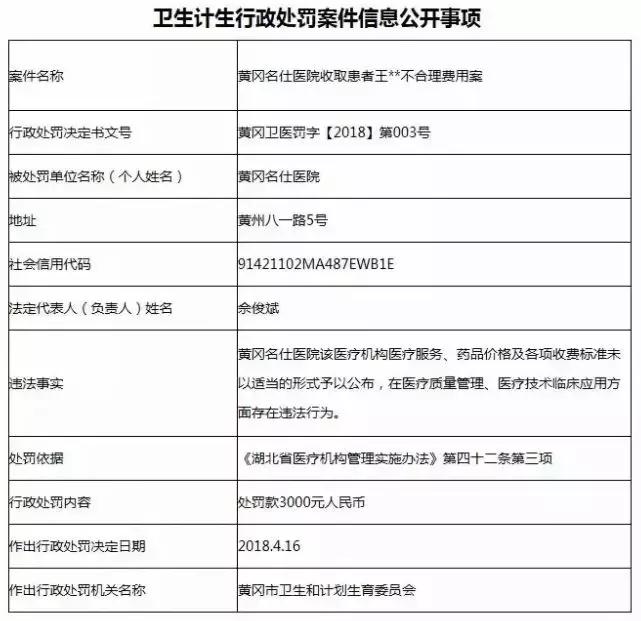 卫生计生行政处罚案件信息公开事项

| | |
|---|---|
| 案件名称 | 黄冈名仕医院收取患者王**不合理费用案 |
| 行政处罚决定书文号 | 黄冈卫医罚字【2018】第003号 |
| 被处罚单位名称（个人姓名） | 黄冈名仕医院 |
| 地址 | 黄州八一路5号 |
| 社会信用代码 | 91421102MA487EWB1E |
| 法定代表人（负责人）姓名 | 佘俊斌 |
| 违法事实 | 黄冈名仕医院该医疗机构医疗服务、药品价格及各项收费标准未以适当的形式予以公布，在医疗质量管理、医疗技术临床应用方面存在违法行为。 |
| 处罚依据 | 《湖北省医疗机构管理实施办法》第四十二条第三项 |
| 行政处罚内容 | 处罚款3000元人民币 |
| 作出行政处罚决定日期 | 2018.4.16 |
| 作出行政处罚机关名称 | 黄冈市卫生和计划生育委员会 |